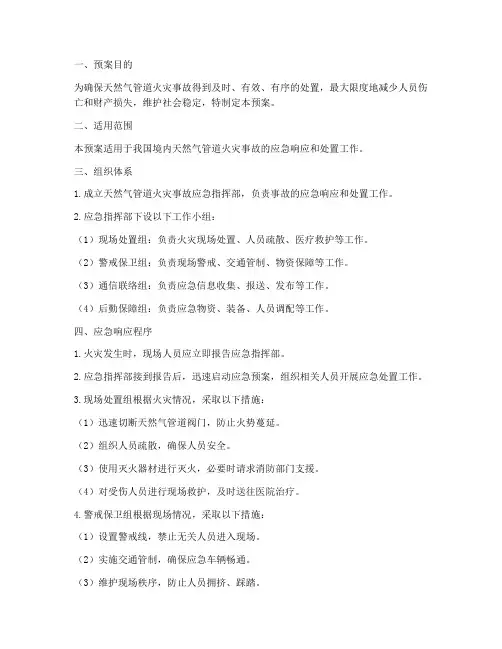 一、预案目的

为确保天然气管道火灾事故得到及时、有效、有序的处置，最大限度地减少人员伤亡和财产损失，维护社会稳定，特制定本预案。

二、适用范围

本预案适用于我国境内天然气管道火灾事故的应急响应和处置工作。

三、组织体系

1. 成立天然气管道火灾事故应急指挥部，负责事故的应急响应和处置工作。

2. 应急指挥部下设以下工作小组：

（1）现场处置组：负责火灾现场处置、人员疏散、医疗救护等工作。

（2）警戒保卫组：负责现场警戒、交通管制、物资保障等工作。

（3）通信联络组：负责应急信息收集、报送、发布等工作。

（4）后勤保障组：负责应急物资、装备、人员调配等工作。

四、应急响应程序

1. 火灾发生时，现场人员应立即报告应急指挥部。

2. 应急指挥部接到报告后，迅速启动应急预案，组织相关人员开展应急处置工作。

3. 现场处置组根据火灾情况，采取以下措施：

（1）迅速切断天然气管道阀门，防止火势蔓延。

（2）组织人员疏散，确保人员安全。

（3）使用灭火器材进行灭火，必要时请求消防部门支援。

（4）对受伤人员进行现场救护，及时送往医院治疗。

4. 警戒保卫组根据现场情况，采取以下措施：

（1）设置警戒线，禁止无关人员进入现场。

（2）实施交通管制，确保应急车辆畅通。

（3）维护现场秩序，防止人员拥挤、踩踏。